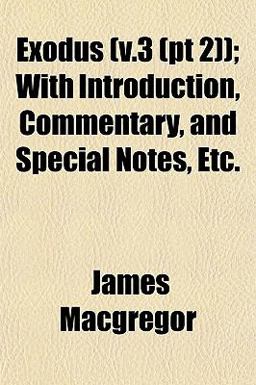 Exodus (v.3 (pt 2)); With Introduction, Commentary, and Special Notes, Etc.

James Macgregor